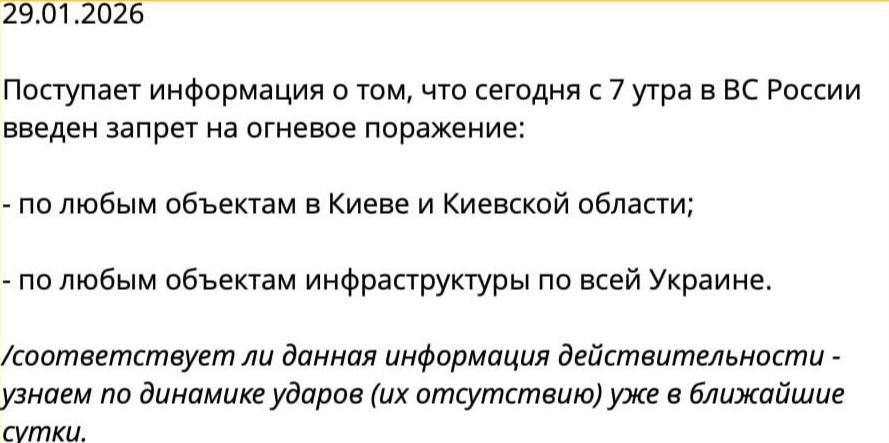 29.01.2026

Поступает информация о том, что сегодня с 7 утра в ВС России введен запрет на огневое поражение:

- по любым объектам в Киеве и Киевской области;

- по любым объектам инфраструктуры по всей Украине.

/соответствует ли данная информация действительности - узнаем по динамике ударов (их отсутствию) уже в ближайшие сутки.